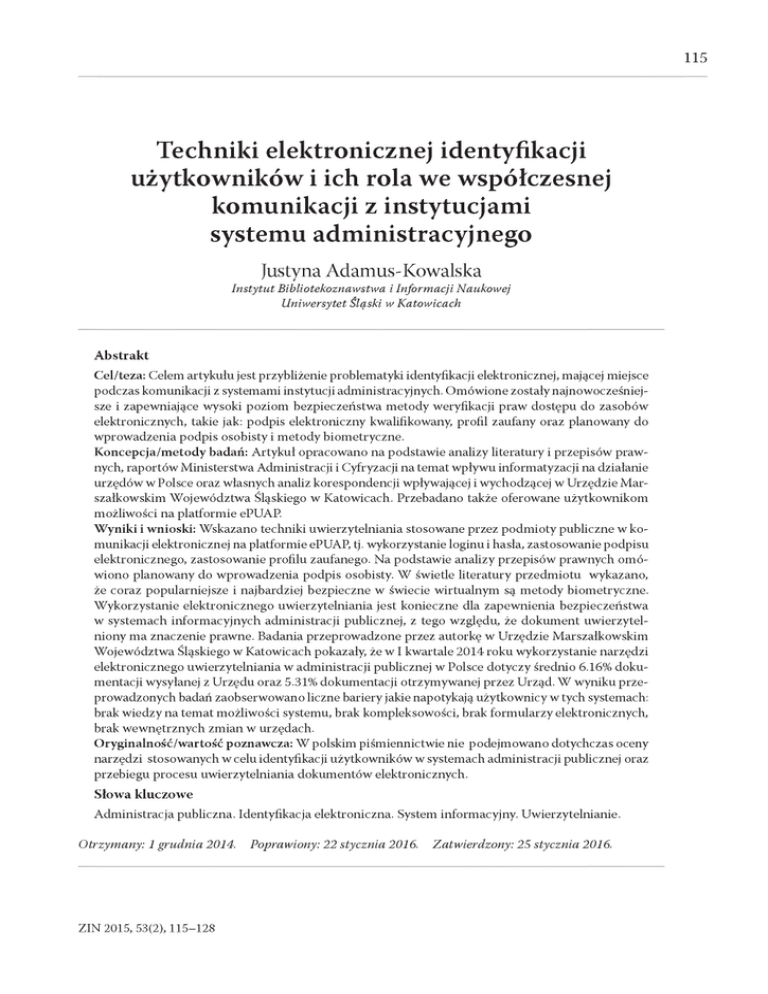 115

Techniki elektronicznej identyfikacji użytkowników i ich rola we współczesnej komunikacji z instytucjami systemu administracyjnego

Justyna Adamus-Kowalska
Instytut Bibliotekoznawstwa i Informacji Naukowej
Uniwersytet Śląski w Katowicach

Abstrakt

Cel/teza: Celem artykułu jest przybliżenie problematyki identyfikacji elektronicznej, mającej miejsce podczas komunikacji z systemami instytucji administracyjnych. Omówione zostały najnowocześniejsze i zapewniające wysoki poziom bezpieczeństwa metody weryfikacji praw dostępu do zasobów elektronicznych, takie jak: podpis elektroniczny kwalifikowany, profil zaufany oraz planowany do wprowadzenia podpis osobisty i metody biometryczne.
Koncepcja/metody badań: Artykuł opracowano na podstawie analizy literatury i przepisów prawnych, raportów Ministerstwa Administracji i Cyfryzacji na temat wpływu informatyzacji na działanie urzędów w Polsce oraz własnych analiz korespondencji wpływającej i wychodzącej w Urzędzie Marszałkowskim Województwa Śląskiego w Katowicach. Przebadano także oferowane użytkownikom możliwości na platformie ePUAP.
Wyniki i wnioski: Wskazano techniki uwierzytelniania stosowane przez podmioty publiczne w komunikacji elektronicznej na platformie ePUAP, tj. wykorzystanie loginu i hasła, zastosowanie podpisu elektronicznego, zastosowanie profilu zaufanego. Na podstawie analizy przepisów prawnych omówiono planowany do wprowadzenia podpis osobisty. W świetle literatury przedmiotu wykazano, że coraz popularniejsze i najbardziej bezpieczne w świecie wirtualnym są metody biometryczne. Wykorzystanie elektronicznego uwierzytelniania jest konieczne dla zapewnienia bezpieczeństwa w systemach informacyjnych administracji publicznej, z tego względu, że dokument uwierzytelniony ma znaczenie prawne. Badania przeprowadzone przez autorkę w Urzędzie Marszałkowskim Województwa Śląskiego w Katowicach pokazały, że w I kwartale 2014 roku wykorzystanie narzędzi elektronicznego uwierzytelniania w administracji publicznej w Polsce dotyczy średnio 6.16% dokumentacji wysyłanej z Urzędu oraz 5.31% dokumentacji otrzymywanej przez Urząd. W wyniku przeprowadzonych badań zaobserwowano liczne bariery jakie napotykają użytkownicy w tych systemach: brak wiedzy na temat możliwości systemu, brak kompleksowości, brak formularzy elektronicznych, brak wewnętrznych zmian w urzędach.
Oryginalność/wartość poznawcza: W polskim piśmiennictwie nie podejmowano dotychczas oceny narzędzi stosowanych w celu identyfikacji użytkowników w systemach administracji publicznej oraz przebiegu procesu uwierzytelniania dokumentów elektronicznych.

Słowa kluczowe

Administracja publiczna. Identyfikacja elektroniczna. System informacyjny. Uwierzytelnianie.

Otrzymany: 1 grudnia 2014. Poprawiony: 22 stycznia 2016. Zatwierdzony: 25 stycznia 2016.

ZIN 2015, 53(2), 115–128